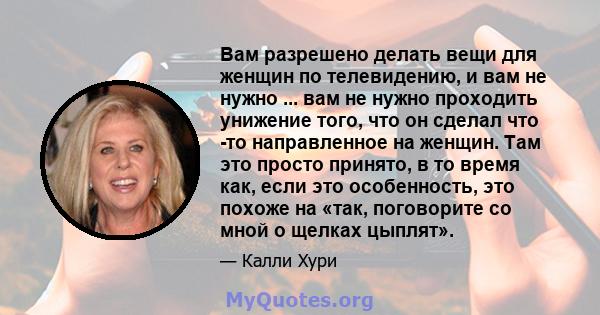 Вам разрешено делать вещи для женщин по телевидению, и вам не нужно ... вам не нужно проходить унижение того, что он сделал что -то направленное на женщин. Там это просто принято, в то время как, если это особенность, это похоже на «так, поговорите со мной о щелках цыплят».

— Калли Хури

MyQuotes.org